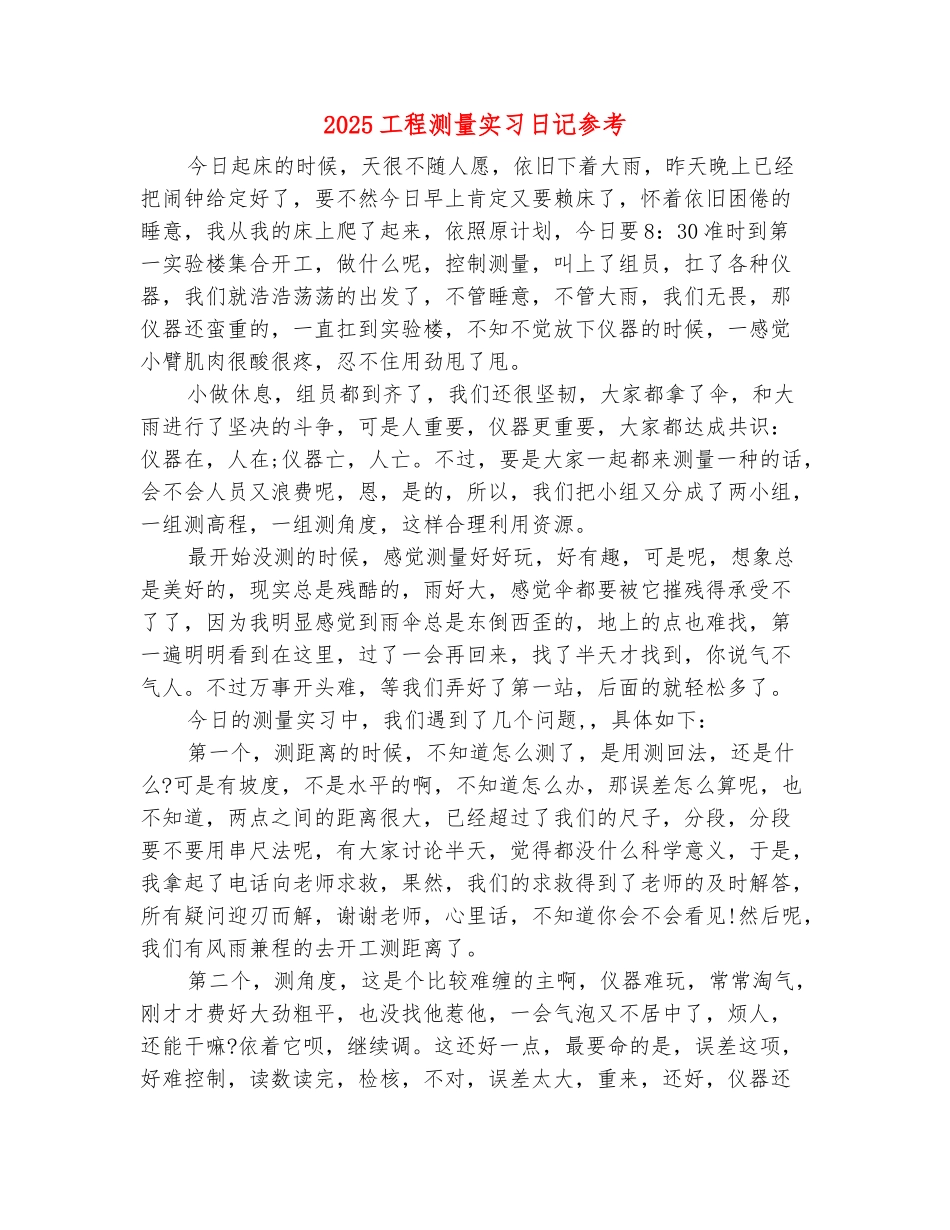 2025 工程测量实习日记参考

今日起床的时候，天很不随人愿，依旧下着大雨，昨天晚上已经把闹钟给定好了，要不然今日早上肯定又要赖床了，怀着依旧困倦的睡意，我从我的床上爬了起来，依照原计划，今日要 8：30 准时到第一实验楼集合开工，做什么呢，控制测量，叫上了组员，扛了各种仪器，我们就浩浩荡荡的出发了，不管睡意，不管大雨，我们无畏，那仪器还蛮重的，一直扛到实验楼，不知不觉放下仪器的时候，一感觉小臂肌肉很酸很疼，忍不住用劲甩了甩。

小做休息，组员都到齐了，我们还很坚韧，大家都拿了伞，和大雨进行了坚决的斗争，可是人重要，仪器更重要，大家都达成共识：仪器在，人在;仪器亡，人亡。不过，要是大家一起都来测量一种的话，会不会人员又浪费呢，恩，是的，所以，我们把小组又分成了两小组，一组测高程，一组测角度，这样合理利用资源。

最开始没测的时候，感觉测量好好玩，好有趣，可是呢，想象总是美好的，现实总是残酷的，雨好大，感觉伞都要被它摧残得承受不了了，因为我明显感觉到雨伞总是东倒西歪的，地上的点也难找，第一遍明明看到在这里，过了一会再回来，找了半天才找到，你说气不气人。不过万事开头难，等我们弄好了第一站，后面的就轻松多了。

今日的测量实习中，我们遇到了几个问题,，具体如下：

第一个，测距离的时候，不知道怎么测了，是用测回法，还是什么?可是有坡度，不是水平的啊，不知道怎么办，那误差怎么算呢，也不知道，两点之间的距离很大，已经超过了我们的尺子，分段，分段要不要用串尺法呢，有大家讨论半天，觉得都没什么科学意义，于是，我拿起了电话向老师求救，果然，我们的求救得到了老师的及时解答，所有疑问迎刃而解，谢谢老师，心里话，不知道你会不会看见!然后呢，我们有风雨兼程的去开工测距离了。

第二个，测角度，这是个比较难缠的主啊，仪器难玩，常常淘气，刚才才费好大劲粗平，也没找他惹他，一会气泡又不居中了，烦人，还能干嘛?依着它呗，继续调。这还好一点，最要命的是，误差这项，好难控制，读数读完，检核，不对，误差太大，重来，还好，仪器还